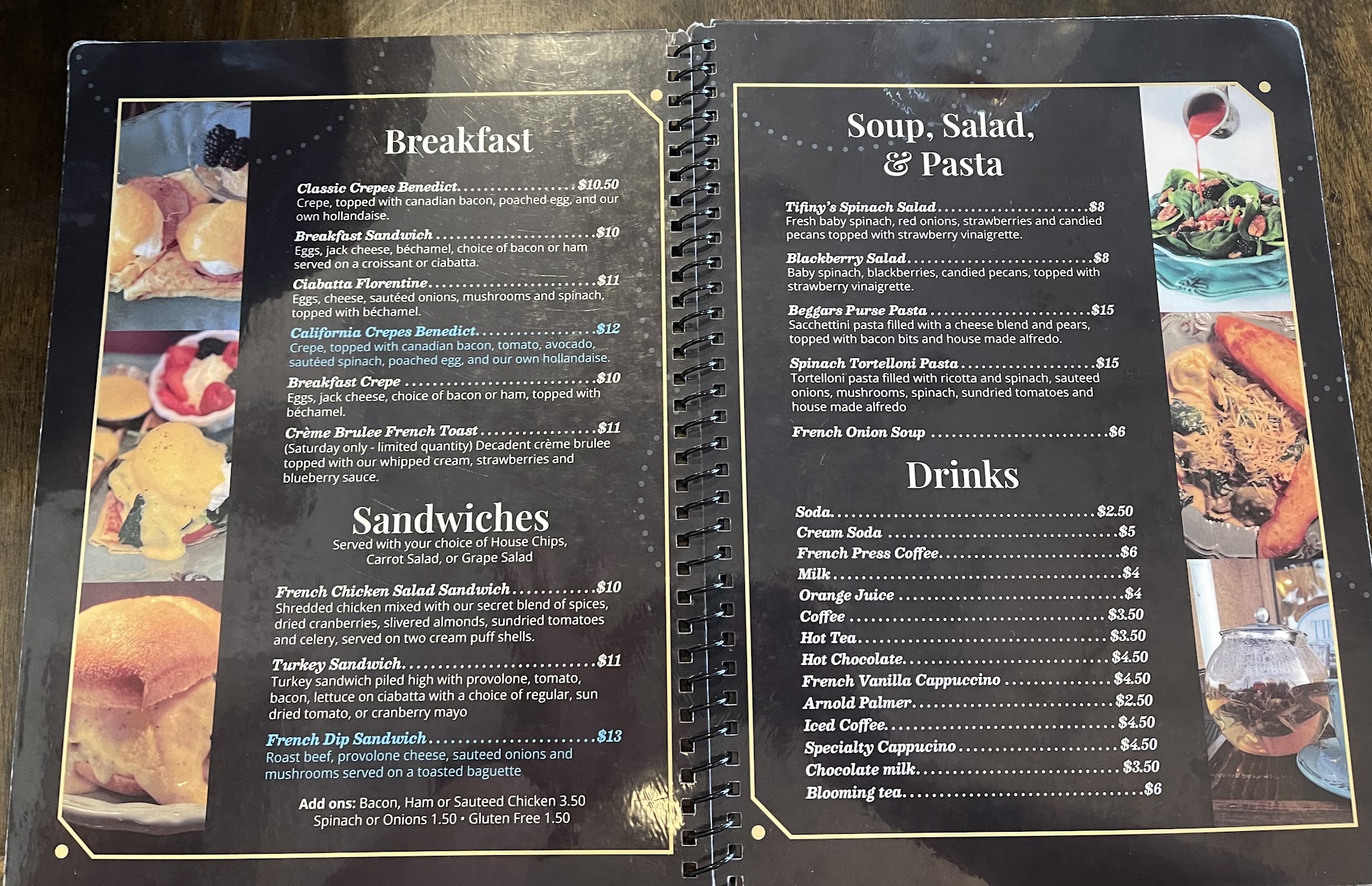 Breakfast

Classic Crepes Benedict $10.50
Crepe, topped with canadian bacon, poached egg, and our own hollandaise.

Breakfast Sandwich $10
Eggs, jack cheese, béchamel, choice of bacon or ham served on a croissant or ciabatta.

Ciabatta Florentine $11
Eggs, cheese, sautéed onions, mushrooms and spinach, topped with béchamel.

California Crepes Benedict $12
Crepe, topped with canadian bacon, tomato, avocado, sautéed spinach, poached egg, and our own hollandaise.

Breakfast Crepe $10
Eggs, jack cheese, choice of bacon or ham, topped with béchamel.

Crème Brulee French Toast $11
(Saturday only - limited quantity) Decadent crème brulee topped with our whipped cream, strawberries and blueberry sauce.

Sandwiches
Served with your choice of House Chips, Carrot Salad, or Grape Salad

French Chicken Salad Sandwich $10
Shredded chicken mixed with our secret blend of spices, dried cranberries, slivered almonds, sundried tomatoes and celery, served on two cream puff shells.

Turkey Sandwich $11
Turkey sandwich piled high with provolone, tomato, bacon, lettuce on ciabatta with a choice of regular, sun dried tomato, or cranberry mayo

French Dip Sandwich $13
Roast beef, provolone cheese, sauteed onions and mushrooms served on a toasted baguette

Add ons: Bacon, Ham or Sauteed Chicken 3.50
Spinach or Onions 1.50 • Gluten Free 1.50

Soup, Salad, & Pasta

Tifiny's Spinach Salad $8
Fresh baby spinach, red onions, strawberries and candied pecans topped with strawberry vinaigrette.

Blackberry Salad $8
Baby spinach, blackberries, candied pecans, topped with strawberry vinaigrette.

Beggars Purse Pasta $15
Sacchettini pasta filled with a cheese blend and pears, topped with bacon bits and house made alfredo.

Spinach Tortelloni Pasta $15
Tortelloni pasta filled with ricotta and spinach, sauteed onions, mushrooms, spinach, sundried tomatoes and house made alfredo

French Onion Soup $6

Drinks

Soda $2.50
Cream Soda $5
French Press Coffee $6
Milk $4
Orange Juice $4
Coffee $3.50
Hot Tea $3.50
Hot Chocolate $4.50
French Vanilla Cappuccino $4.50
Arnold Palmer $2.50
Iced Coffee $4.50
Specialty Cappucino $4.50
Chocolate milk $3.50
Blooming tea $6